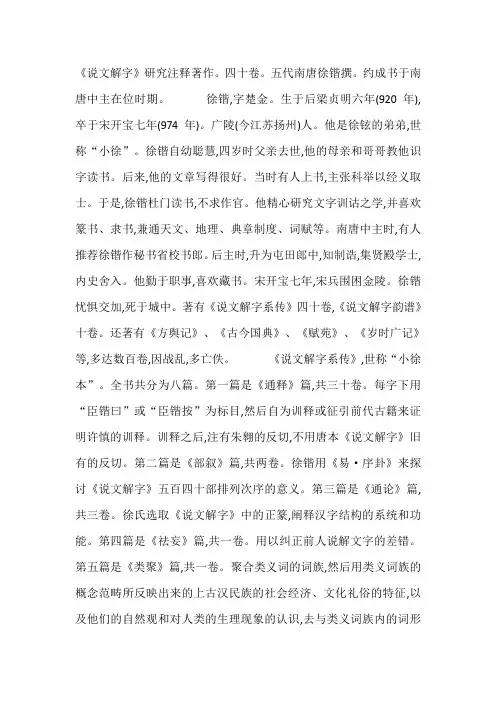 《说文解字》研究注释著作。四十卷。五代南唐徐锴撰。约成书于南唐中主在位时期。　　徐锴,字楚金。生于后梁贞明六年(920 年),卒于宋开宝七年(974 年)。广陵(今江苏扬州)人。他是徐铉的弟弟,世称“小徐”。徐锴自幼聪慧,四岁时父亲去世,他的母亲和哥哥教他识字读书。后来,他的文章写得很好。当时有人上书,主张科举以经义取士。于是,徐锴杜门读书,不求作官。他精心研究文字训诂之学,并喜欢篆书、隶书,兼通天文、地理、典章制度、词赋等。南唐中主时,有人推荐徐锴作秘书省校书郎。后主时,升为屯田郎中,知制诰,集贤殿学士,内史舍入。他勤于职事,喜欢藏书。宋开宝七年,宋兵围困金陵。徐锴忧惧交加,死于城中。著有《说文解字系传》四十卷,《说文解字韵谱》十卷。还著有《方舆记》、《古今国典》、《赋苑》、《岁时广记》等,多达数百卷,因战乱,多亡佚。　　《说文解字系传》,世称“小徐本”。全书共分为八篇。第一篇是《通释》篇,共三十卷。每字下用“臣锴曰”或“臣锴按”为标目,然后自为训释或征引前代古籍来证明许慎的训释。训释之后,注有朱翱的反切,不用唐本《说文解字》旧有的反切。第二篇是《部叙》篇,共两卷。徐锴用《易·序卦》来探讨《说文解字》五百四十部排列次序的意义。第三篇是《通论》篇,共三卷。徐氏选取《说文解字》中的正篆,阐释汉字结构的系统和功能。第四篇是《祛妄》篇,共一卷。用以纠正前人说解文字的差错。第五篇是《类聚》篇,共一卷。聚合类义词的词族,然后用类义词族的概念范畴所反映出来的上古汉民族的社会经济、文化礼俗的特征,以及他们的自然观和对人类的生理现象的认识,去与类义词族内的词形